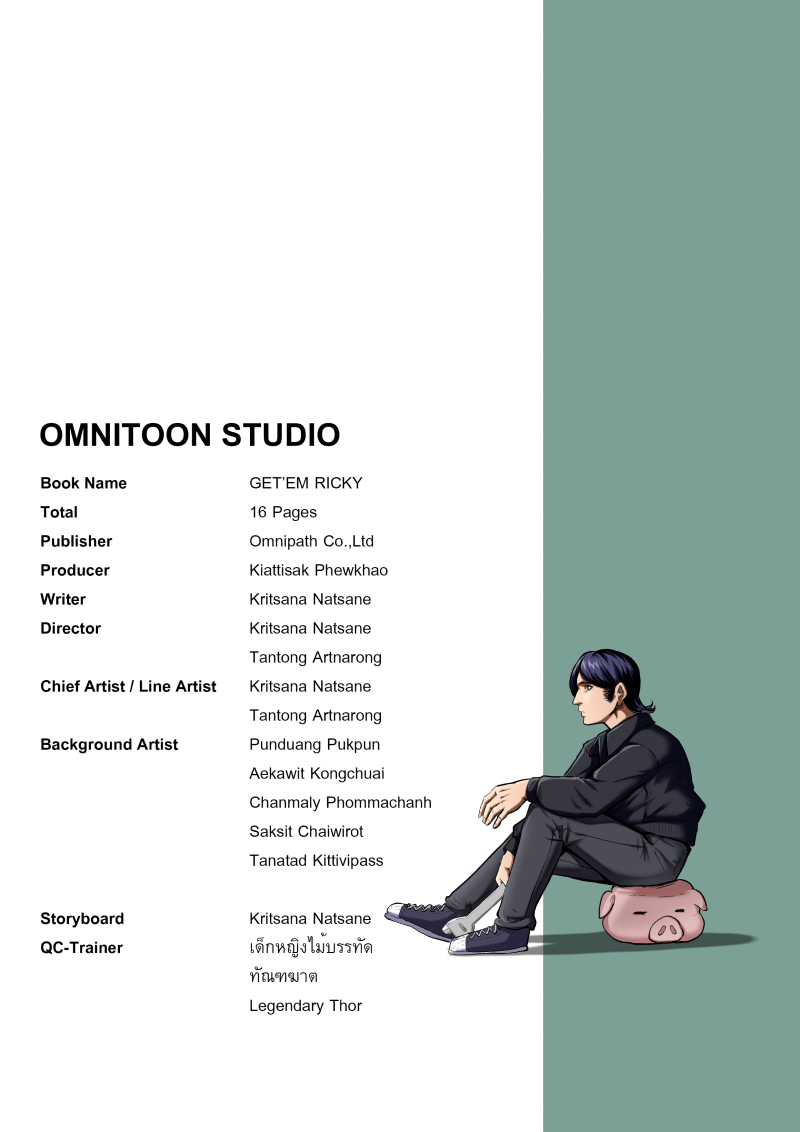 OMNITOON STUDIO

Book Name GET'EM RICKY
Total 16 Pages
Publisher Omnipath Co.,Ltd
Producer Kiattisak Phewkhao
Writer Kritsana Natsane
Director Kritsana Natsane
Tantong Artnarong
Chief Artist / Line Artist Kritsana Natsane
Tantong Artnarong
Background Artist Punduang Pukpun
Aekawit Kongchuai
Chanmaly Phommachanh
Saksit Chaiwirot
Tanatad Kittivipass

Storyboard Kritsana Natsane
QC-Trainer เด็กหญิงไม้บรรทัด
ทัณฑฆาต
Legendary Thor